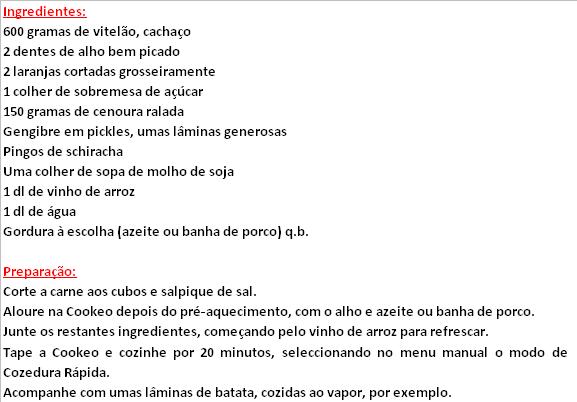 Ingredientes:
600 gramas de vitelão, cachaço
2 dentes de alho bem picado
2 laranjas cortadas grosseiramente
1 colher de sobremesa de açúcar
150 gramas de cenoura ralada
Gengibre em pickles, umas lâminas generosas
Pingos de schiracha
Uma colher de sopa de molho de soja
1 dl de vinho de arroz
1 dl de água
Gordura à escolha (azeite ou banha de porco) q.b.

Preparação:
Corte a carne aos cubos e salpique de sal.
Aloure na Cookeo depois do pré-aquecimento, com o alho e azeite ou banha de porco.
Junte os restantes ingredientes, começando pelo vinho de arroz para refrescar.
Tape a Cookeo e cozinhe por 20 minutos, seleccionando no menu manual o modo de Cozedura Rápida.
Acompanhe com umas lâminas de batata, cozidas ao vapor, por exemplo.